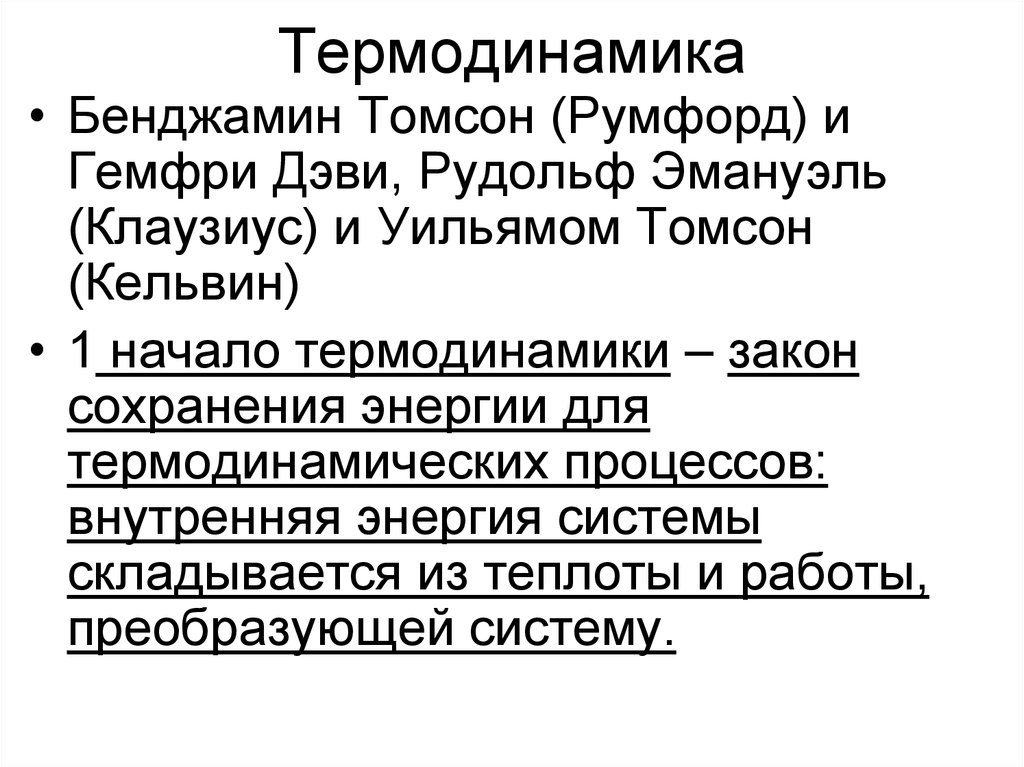 Термодинамика

• Бенджамин Томсон (Румфорд) и Гемфри Дэви, Рудольф Эмануэль (Клаузиус) и Уильямом Томсон (Кельвин)

• 1 начало термодинамики – закон сохранения энергии для термодинамических процессов: внутренняя энергия системы складывается из теплоты и работы, преобразующей систему.